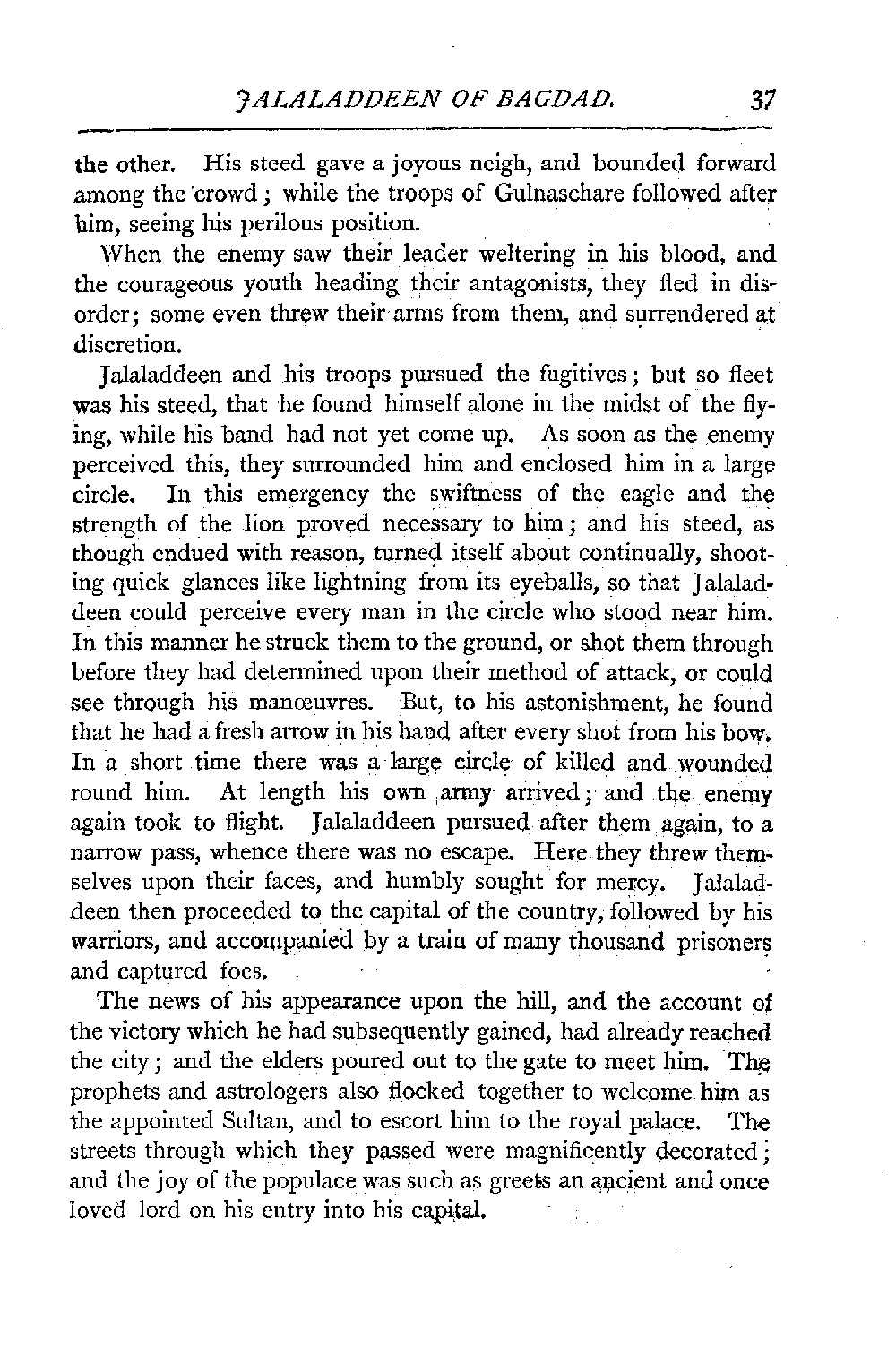 JALALADDEEN OF BAGDAD. 37

the other. His steed gave a joyous neigh, and bounded forward among the crowd; while the troops of Gulnaschare followed after him, seeing his perilous position.

When the enemy saw their leader weltering in his blood, and the courageous youth heading their antagonists, they fled in disorder; some even threw their arms from them, and surrendered at discretion.

Jalaladdeen and his troops pursued the fugitives; but so fleet was his steed, that he found himself alone in the midst of the flying, while his band had not yet come up. As soon as the enemy perceived this, they surrounded him and enclosed him in a large circle. In this emergency the swiftness of the eagle and the strength of the lion proved necessary to him; and his steed, as though endued with reason, turned itself about continually, shooting quick glances like lightning from its eyeballs, so that Jalaladdeen could perceive every man in the circle who stood near him. In this manner he struck them to the ground, or shot them through before they had determined upon their method of attack, or could see through his manœuvres. But, to his astonishment, he found that he had a fresh arrow in his hand after every shot from his bow. In a short time there was a large circle of killed and wounded round him. At length his own army arrived; and the enemy again took to flight. Jalaladdeen pursued after them again, to a narrow pass, whence there was no escape. Here they threw themselves upon their faces, and humbly sought for mercy. Jalaladdeen then proceeded to the capital of the country, followed by his warriors, and accompanied by a train of many thousand prisoners and captured foes.

The news of his appearance upon the hill, and the account of the victory which he had subsequently gained, had already reached the city; and the elders poured out to the gate to meet him. The prophets and astrologers also flocked together to welcome him as the appointed Sultan, and to escort him to the royal palace. The streets through which they passed were magnificently decorated; and the joy of the populace was such as greets an ancient and once loved lord on his entry into his capital.